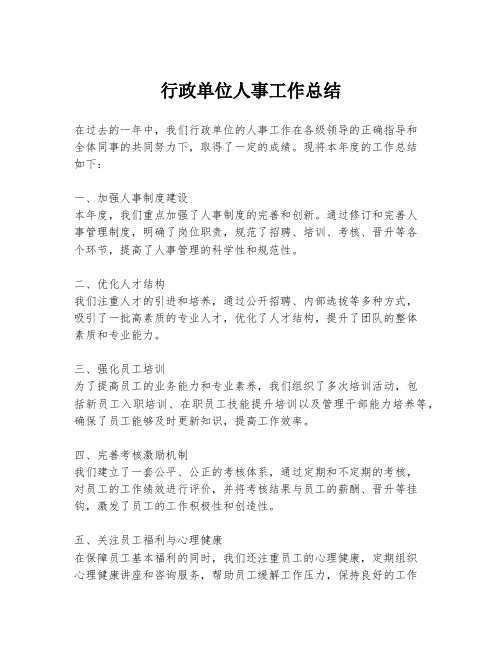 行政单位人事工作总结

在过去的一年中，我们行政单位的人事工作在各级领导的正确指导和全体同事的共同努力下，取得了一定的成绩。现将本年度的工作总结如下：

一、加强人事制度建设
本年度，我们重点加强了人事制度的完善和创新。通过修订和完善人事管理制度，明确了岗位职责，规范了招聘、培训、考核、晋升等各个环节，提高了人事管理的科学性和规范性。

二、优化人才结构
我们注重人才的引进和培养，通过公开招聘、内部选拔等多种方式，吸引了一批高素质的专业人才，优化了人才结构，提升了团队的整体素质和专业能力。

三、强化员工培训
为了提高员工的业务能力和专业素养，我们组织了多次培训活动，包括新员工入职培训、在职员工技能提升培训以及管理干部能力培养等，确保了员工能够及时更新知识，提高工作效率。

四、完善考核激励机制
我们建立了一套公平、公正的考核体系，通过定期和不定期的考核，对员工的工作绩效进行评价，并将考核结果与员工的薪酬、晋升等挂钩，激发了员工的工作积极性和创造性。

五、关注员工福利与心理健康
在保障员工基本福利的同时，我们还注重员工的心理健康，定期组织心理健康讲座和咨询服务，帮助员工缓解工作压力，保持良好的工作